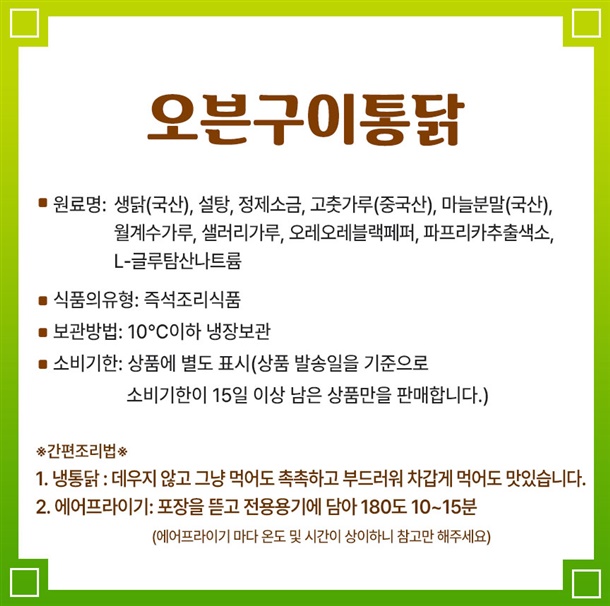 오븐구이통닭

■ 원료명: 생닭(국산), 설탕, 정제소금, 고춧가루(중국산), 마늘분말(국산), 월계수가루, 샐러리가루, 오레오레블랙페퍼, 파프리카추출색소, L-글루탐산나트륨

■ 식품의유형: 즉석조리식품

■ 보관방법: 10°C이하 냉장보관

■ 소비기한: 상품에 별도 표시(상품 발송일을 기준으로 소비기한이 15일 이상 남은 상품만을 판매합니다.)

※간편조리법※
1. 냉통닭 : 데우지 않고 그냥 먹어도 촉촉하고 부드러워 차갑게 먹어도 맛있습니다.
2. 에어프라이기: 포장을 뜯고 전용용기에 담아 180도 10~15분
(에어프라이기 마다 온도 및 시간이 상이하니 참고만 해주세요)